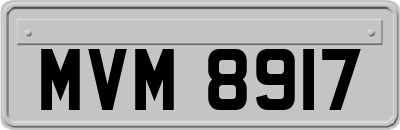 MVM 8917